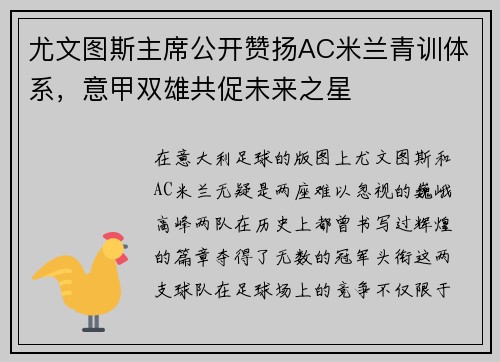 尤文图斯主席公开赞扬AC米兰青训体系，意甲双雄共促未来之星

在意大利足球的版图上尤文图斯和AC米兰无疑是两座难以忽视的巍峨高峰两队在历史上都曾书写过辉煌的篇章夺得了无数的冠军头衔这两支球队在足球场上的竞争不仅限于